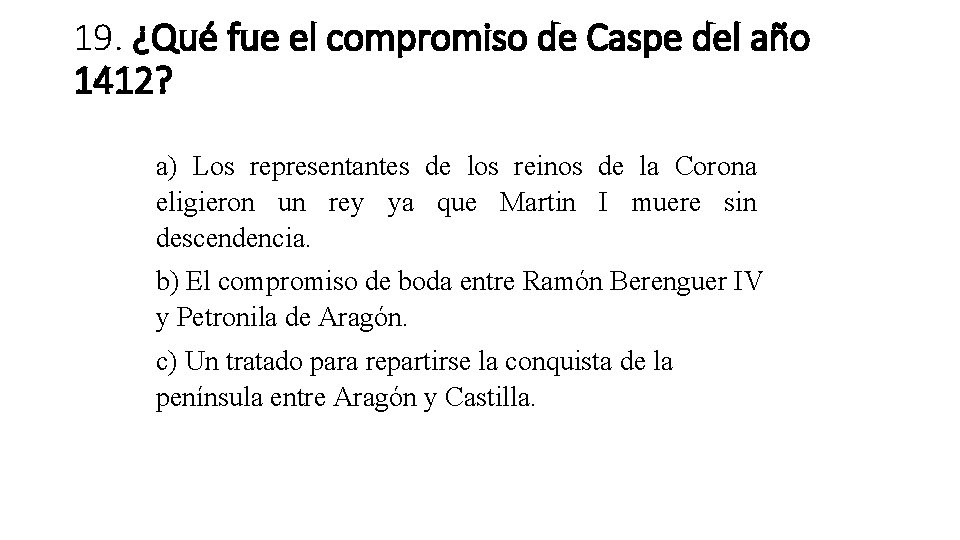 19. ¿Qué fue el compromiso de Caspe del año 1412?

a) Los representantes de los reinos de la Corona eligieron un rey ya que Martin I muere sin descendencia.

b) El compromiso de boda entre Ramón Berenguer IV y Petronila de Aragón.

c) Un tratado para repartirse la conquista de la península entre Aragón y Castilla.